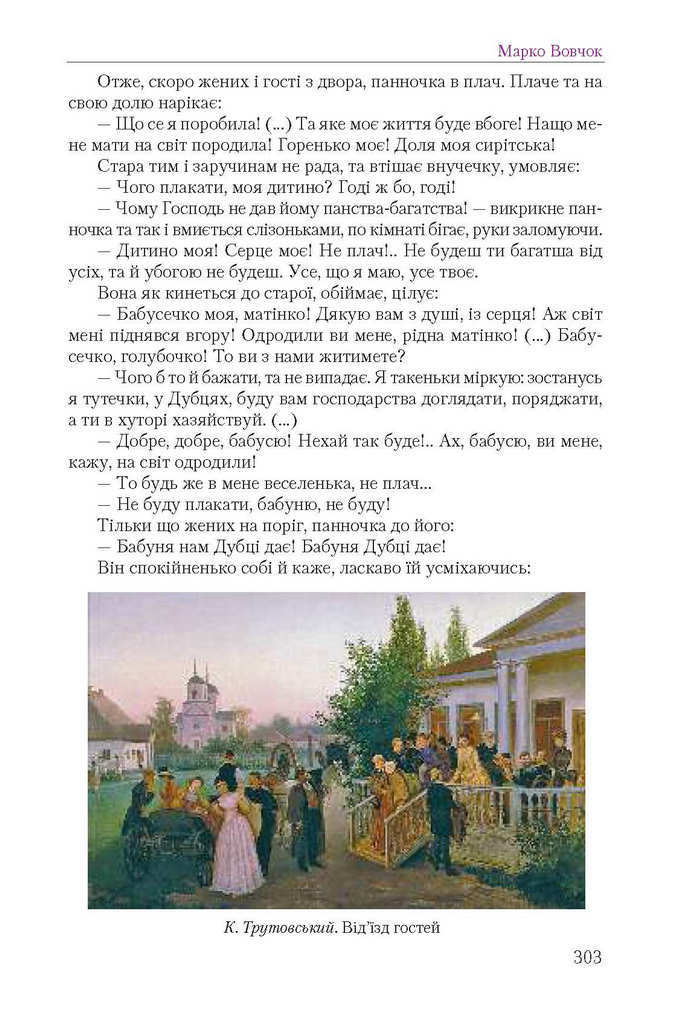 Марко Вовчок

Отже, скоро жених і гості з двора, панночка в плач. Плаче та на свою долю нарікає:

— Що се я поробила! (...) Та яке моє життя буде вбоге! Нащо мене мати на світ породила! Горенько моє! Доля моя сирітська!

Стара тим і заручинам не рада, та втішає внучечку, умовляє:

— Чого плакати, моя дитино? Годі ж бо, годі!

— Чому Господь не дав йому панства-багатства! — викрикне панночка та так і вмиється слізоньками, по кімнаті бігає, руки заломуючи.

— Дитино моя! Серце моє! Не плач!.. Не будеш ти багатша від усіх, та й убогою не будеш. Усе, що я маю, усе твоє.

Вона як кинеться до старої, обіймає, цілує:

— Бабусечко моя, матінко! Дякую вам з душі, із серця! Аж світ мені піднявся вгору! Одродили ви мене, рідна матінко! (...) Бабусечко, голубочко! То ви з нами житимете?

— Чого б то й бажати, та не випадає. Я такеньки міркую: зостанусь я тутечки, у Дубцях, буду вам господарства доглядати, поряджати, а ти в хуторі хазяйствуй. (...)

— Добре, добре, бабусю! Нехай так буде!.. Ах, бабусю, ви мене, кажу, на світ одродили!

— То будь же в мене веселенька, не плач...

— Не буду плакати, бабуню, не буду!

Тільки що жених на поріг, панночка до його:

— Бабуня нам Дубці дає! Бабуня Дубці дає!

Він спокійненько собі й каже, ласкаво їй усміхаючись:

К. Трутовський. Від'їзд гостей

303